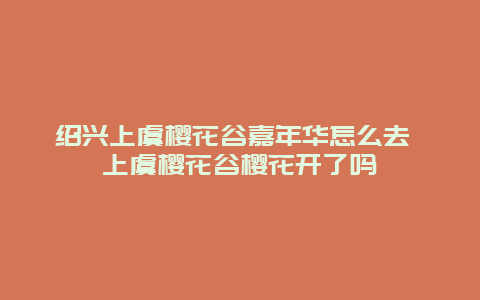 绍兴上虞樱花谷嘉年华怎么去
上虞樱花谷樱花开了吗